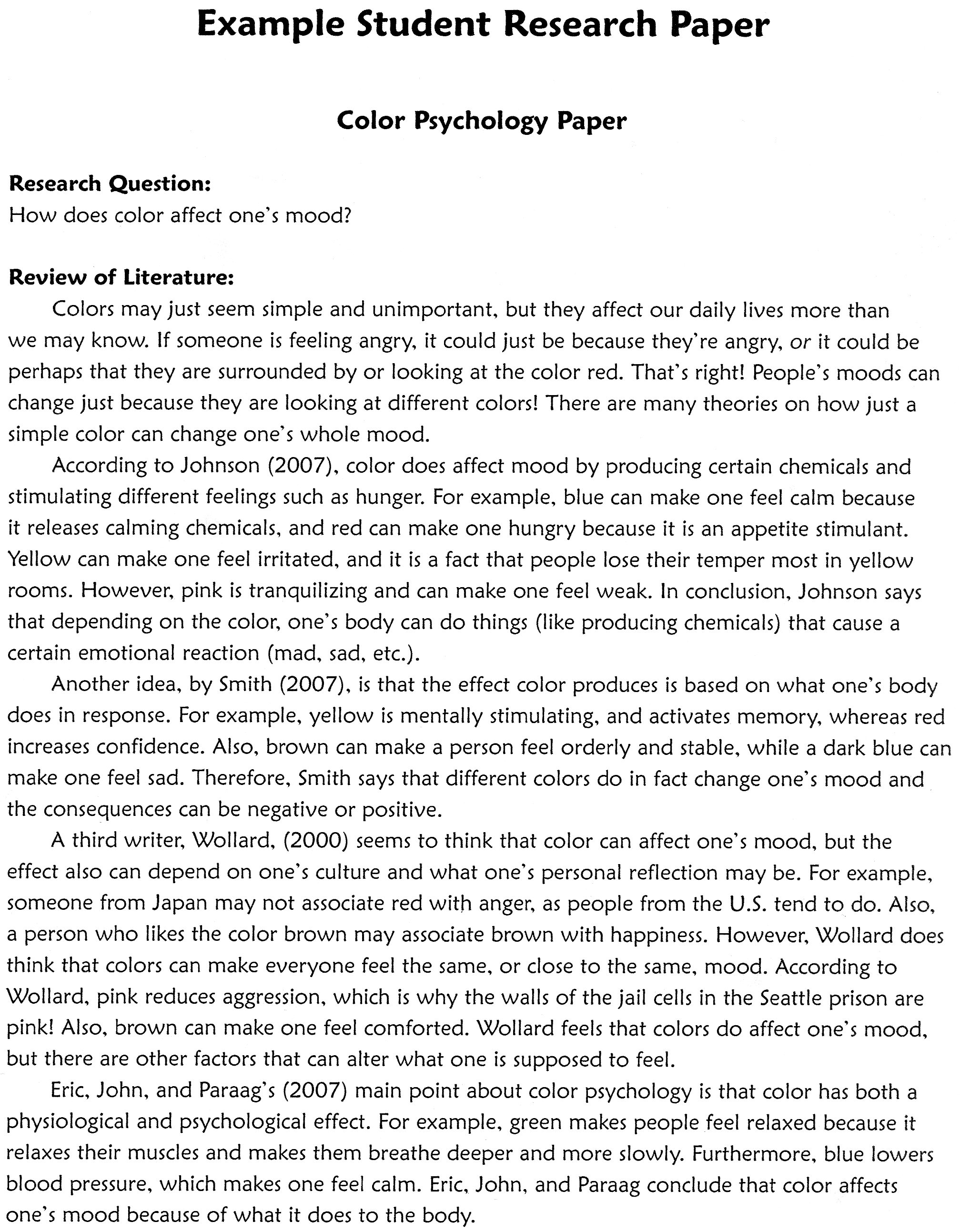 Example Student Research Paper

Color Psychology Paper

Research Question:
How does color affect one's mood?

Review of Literature:
Colors may just seem simple and unimportant, but they affect our daily lives more than we may know. If someone is feeling angry, it could just be because they're angry, or it could be perhaps that they are surrounded by or looking at the color red. That's right! People's moods can change just because they are looking at different colors! There are many theories on how just a simple color can change one's whole mood.

According to Johnson (2007), color does affect mood by producing certain chemicals and stimulating different feelings such as hunger. For example, blue can make one feel calm because it releases calming chemicals, and red can make one hungry because it is an appetite stimulant. Yellow can make one feel irritated, and it is a fact that people lose their temper most in yellow rooms. However, pink is tranquilizing and can make one feel weak. In conclusion, Johnson says that depending on the color, one's body can do things (like producing chemicals) that cause a certain emotional reaction (mad, sad, etc.).

Another idea, by Smith (2007), is that the effect color produces is based on what one's body does in response. For example, yellow is mentally stimulating, and activates memory, whereas red increases confidence. Also, brown can make a person feel orderly and stable, while a dark blue can make one feel sad. Therefore, Smith says that different colors do in fact change one's mood and the consequences can be negative or positive.

A third writer, Wollard, (2000) seems to think that color can affect one's mood, but the effect also can depend on one's culture and what one's personal reflection may be. For example, someone from Japan may not associate red with anger, as people from the U.S. tend to do. Also, a person who likes the color brown may associate brown with happiness. However, Wollard does think that colors can make everyone feel the same, or close to the same, mood. According to Wollard, pink reduces aggression, which is why the walls of the jail cells in the Seattle prison are pink! Also, brown can make one feel comforted. Wollard feels that colors do affect one's mood, but there are other factors that can alter what one is supposed to feel.

Eric, John, and Paraag's (2007) main point about color psychology is that color has both a physiological and psychological effect. For example, green makes people feel relaxed because it relaxes their muscles and makes them breathe deeper and more slowly. Furthermore, blue lowers blood pressure, which makes one feel calm. Eric, John, and Paraag conclude that color affects one's mood because of what it does to the body.